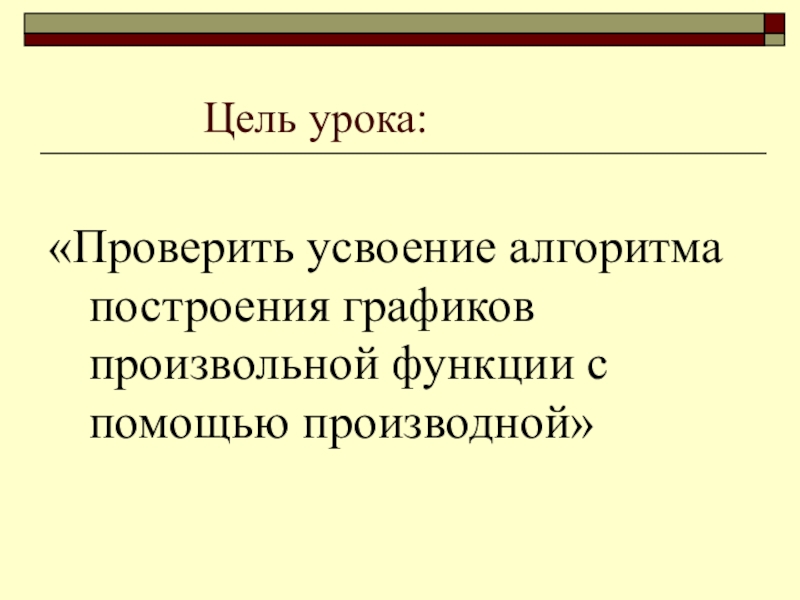 Цель урока:

«Проверить усвоение алгоритма построения графиков произвольной функции с помощью производной»